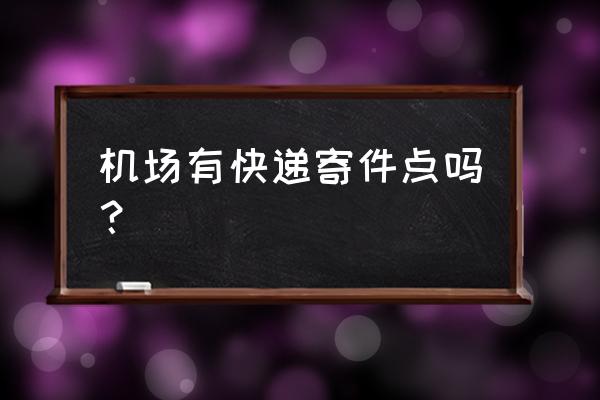 机场有快递寄件点吗？